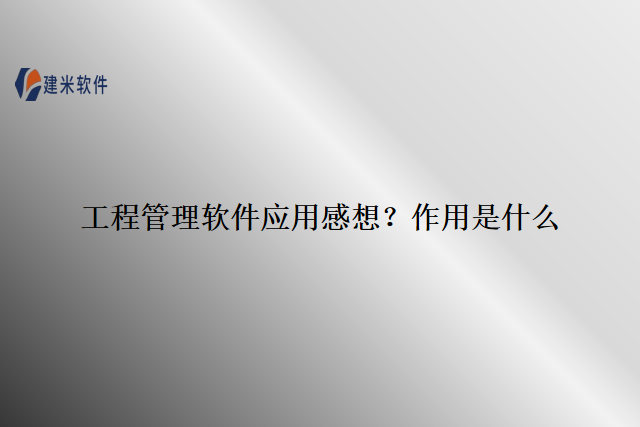 建米软件

工程管理软件应用感想？作用是什么